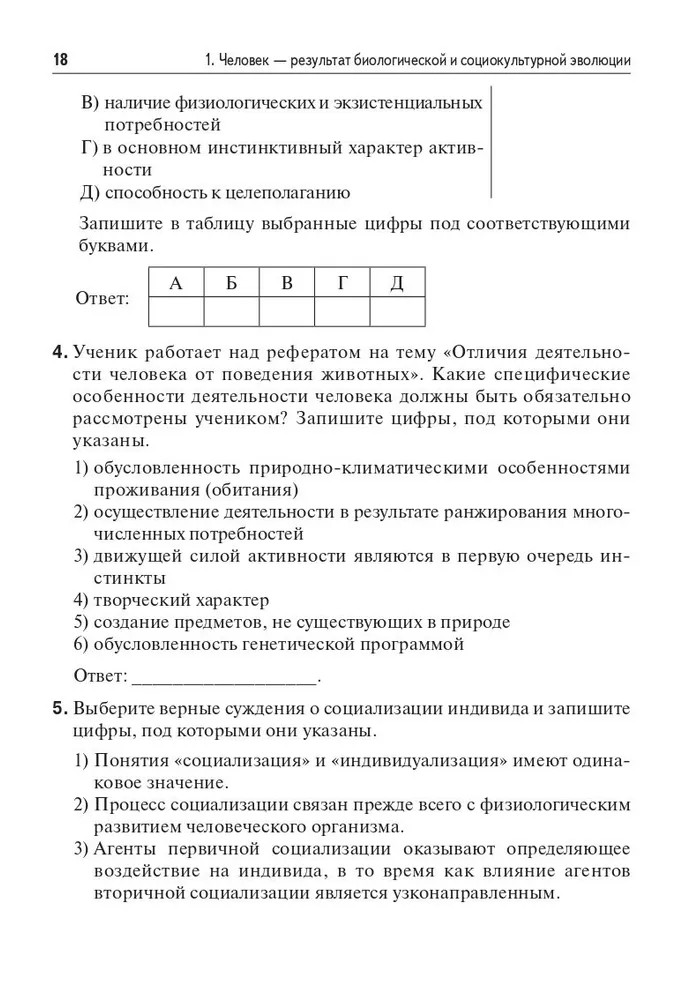 18 1. Человек — результат биологической и социокультурной эволюции

В) наличие физиологических и экзистенциальных потребностей
Г) в основном инстинктивный характер активности
Д) способность к целеполаганию

Запишите в таблицу выбранные цифры под соответствующими буквами.

Ответ:

| А | Б | В | Г | Д |
|---|---|---|---|---|
|  |  |  |  |  |

4. Ученик работает над рефератом на тему «Отличия деятельности человека от поведения животных». Какие специфические особенности деятельности человека должны быть обязательно рассмотрены учеником? Запишите цифры, под которыми они указаны.

1) обусловленность природно-климатическими особенностями проживания (обитания)
2) осуществление деятельности в результате ранжирования многочисленных потребностей
3) движущей силой активности являются в первую очередь инстинкты
4) творческий характер
5) создание предметов, не существующих в природе
6) обусловленность генетической программой

Ответ: ___________________.

5. Выберите верные суждения о социализации индивида и запишите цифры, под которыми они указаны.

1) Понятия «социализация» и «индивидуализация» имеют одинаковое значение.
2) Процесс социализации связан прежде всего с физиологическим развитием человеческого организма.
3) Агенты первичной социализации оказывают определяющее воздействие на индивида, в то время как влияние агентов вторичной социализации является узконаправленным.